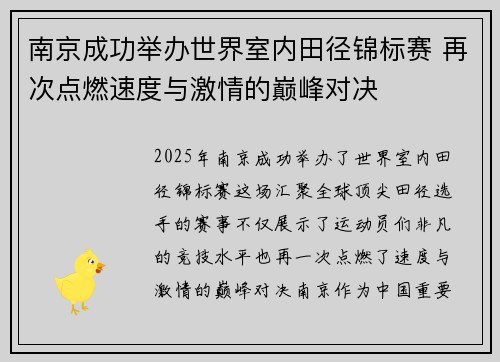 南京成功举办世界室内田径锦标赛 再次点燃速度与激情的巅峰对决

2025年南京成功举办了世界室内田径锦标赛这场汇聚全球顶尖田径选手的赛事不仅展示了运动员们非凡的竞技水平也再一次点燃了速度与激情的巅峰对决南京作为中国重要